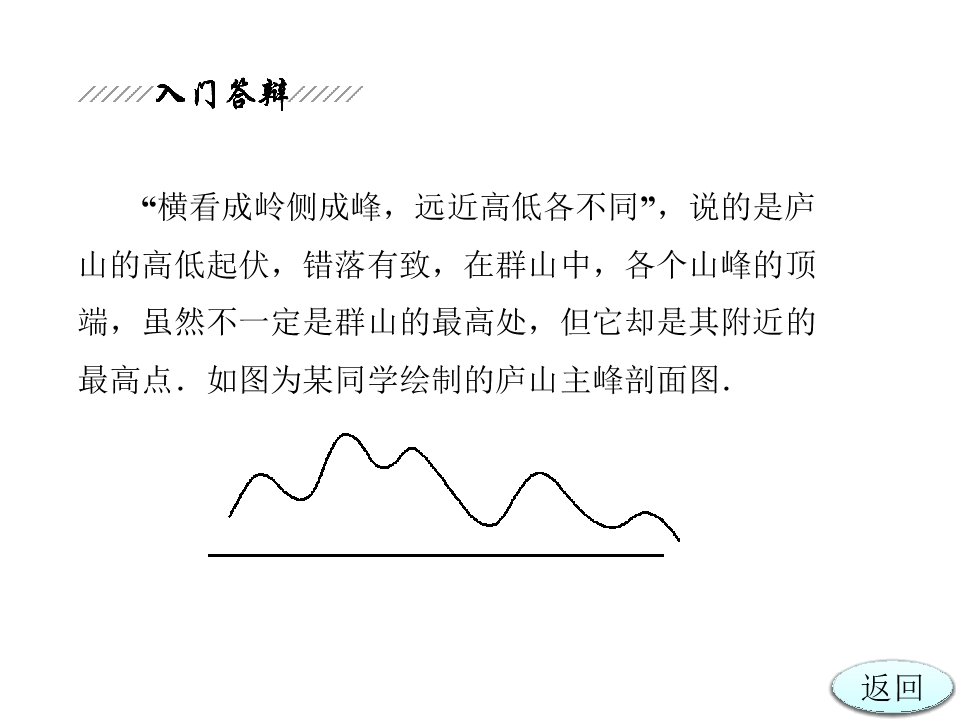 入门答辩

“横看成岭侧成峰，远近高低各不同”，说的是庐山的高低起伏，错落有致，在群山中，各个山峰的顶端，虽然不一定是群山的最高处，但它却是其附近的最高点．如图为某同学绘制的庐山主峰剖面图．

返回